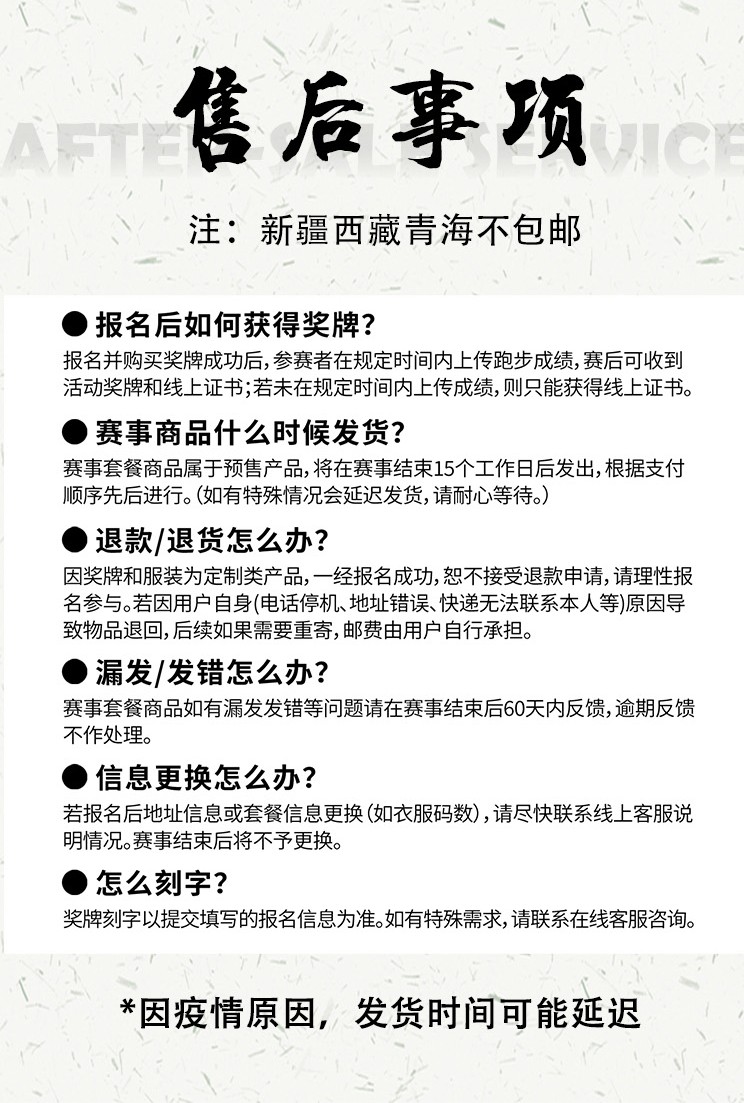 售后事项

AFTER-SALE SERVICE

注：新疆西藏青海不包邮

● 报名后如何获得奖牌？
报名并购买奖牌成功后，参赛者在规定时间内上传跑步成绩，赛后可收到活动奖牌和线上证书；若未在规定时间内上传成绩，则只能获得线上证书。

● 赛事商品什么时候发货？
赛事套餐商品属于预售产品，将在赛事结束15个工作日后发出，根据支付顺序先后进行。（如有特殊情况会延迟发货，请耐心等待。）

● 退款/退货怎么办？
因奖牌和服装为定制类产品，一经报名成功，恕不接受退款申请，请理性报名参与。若因用户自身（电话停机、地址错误、快递无法联系本人等）原因导致物品退回，后续如果需要重寄，邮费由用户自行承担。

● 漏发/发错怎么办？
赛事套餐商品如有漏发发错等问题请在赛事结束后60天内反馈，逾期反馈不作处理。

● 信息更换怎么办？
若报名后地址信息或套餐信息更换（如衣服码数），请尽快联系线上客服说明情况。赛事结束后将不予更换。

● 怎么刻字？
奖牌刻字以提交填写的报名信息为准。如有特殊需求，请联系在线客服咨询。

*因疫情原因，发货时间可能延迟